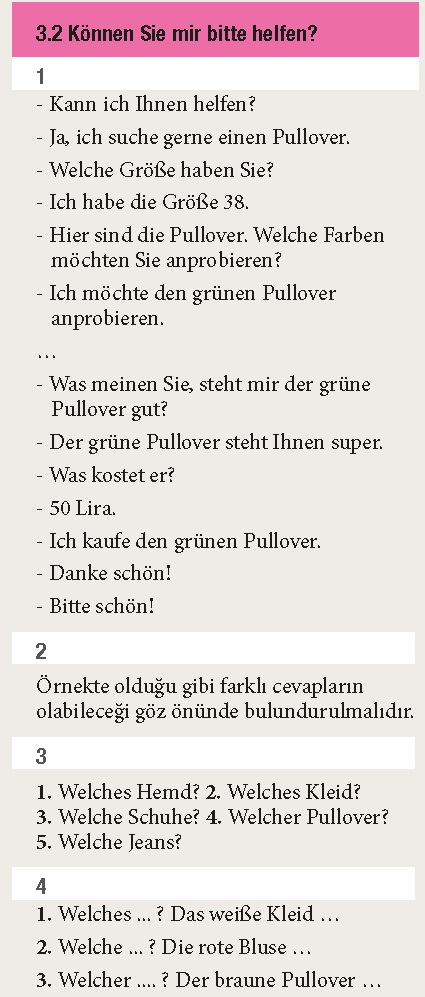 3.2 Können Sie mir bitte helfen?

1

- Kann ich Ihnen helfen?
- Ja, ich suche gerne einen Pullover.
- Welche Größe haben Sie?
- Ich habe die Größe 38.
- Hier sind die Pullover. Welche Farben möchten Sie anprobieren?
- Ich möchte den grünen Pullover anprobieren.

…

- Was meinen Sie, steht mir der grüne Pullover gut?
- Der grüne Pullover steht Ihnen super.
- Was kostet er?
- 50 Lira.
- Ich kaufe den grünen Pullover.
- Danke schön!
- Bitte schön!

2

Örnekte olduğu gibi farklı cevapların olabileceği göz önünde bulundurulmalıdır.

3

1. Welches Hemd? 2. Welches Kleid? 3. Welche Schuhe? 4. Welcher Pullover? 5. Welche Jeans?

4

1. Welches ... ? Das weiße Kleid …
2. Welche ... ? Die rote Bluse …
3. Welcher .... ? Der braune Pullover …